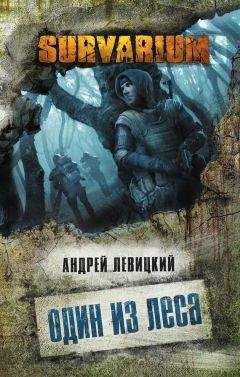 SURVARIUM

АНДРЕЙ ЛЕВИЦКИЙ

ОДИН ИЗ ЛЕСА